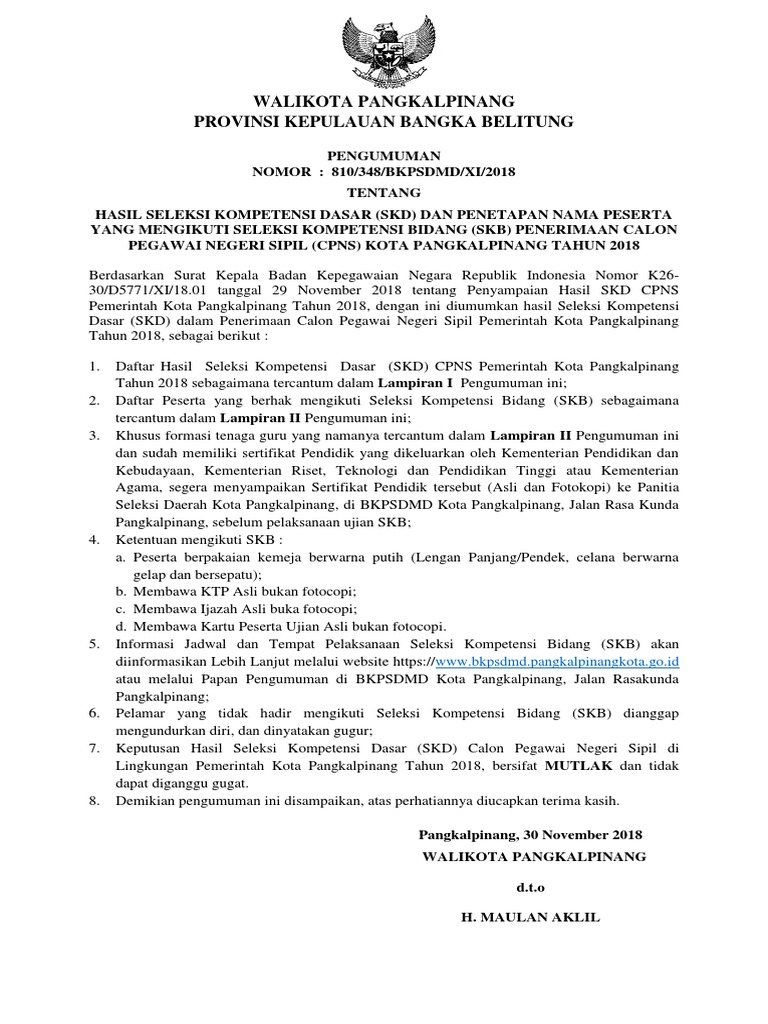 WALIKOTA PANGKALPINANG
PROVINSI KEPULAUAN BANGKA BELITUNG

PENGUMUMAN
NOMOR : 810/348/BKPSDMD/XI/2018
TENTANG

HASIL SELEKSI KOMPETENSI DASAR (SKD) DAN PENETAPAN NAMA PESERTA YANG MENGIKUTI SELEKSI KOMPETENSI BIDANG (SKB) PENERIMAAN CALON PEGAWAI NEGERI SIPIL (CPNS) KOTA PANGKALPINANG TAHUN 2018

Berdasarkan Surat Kepala Badan Kepegawaian Negara Republik Indonesia Nomor K26-30/D5771/XI/18.01 tanggal 29 November 2018 tentang Penyampaian Hasil SKD CPNS Pemerintah Kota Pangkalpinang Tahun 2018, dengan ini diumumkan hasil Seleksi Kompetensi Dasar (SKD) dalam Penerimaan Calon Pegawai Negeri Sipil Pemerintah Kota Pangkalpinang Tahun 2018, sebagai berikut :

1. Daftar Hasil Seleksi Kompetensi Dasar (SKD) CPNS Pemerintah Kota Pangkalpinang Tahun 2018 sebagaimana tercantum dalam Lampiran I Pengumuman ini;
2. Daftar Peserta yang berhak mengikuti Seleksi Kompetensi Bidang (SKB) sebagaimana tercantum dalam Lampiran II Pengumuman ini;
3. Khusus formasi tenaga guru yang namanya tercantum dalam Lampiran II Pengumuman ini dan sudah memiliki sertifikat Pendidik yang dikeluarkan oleh Kementerian Pendidikan dan Kebudayaan, Kementerian Riset, Teknologi dan Pendidikan Tinggi atau Kementerian Agama, segera menyampaikan Sertifikat Pendidik tersebut (Asli dan Fotokopi) ke Panitia Seleksi Daerah Kota Pangkalpinang, di BKPSDMD Kota Pangkalpinang, Jalan Rasa Kunda Pangkalpinang, sebelum pelaksanaan ujian SKB;
4. Ketentuan mengikuti SKB :
a. Peserta berpakaian kemeja berwarna putih (Lengan Panjang/Pendek, celana berwarna gelap dan bersepatu);
b. Membawa KTP Asli bukan fotocopi;
c. Membawa Ijazah Asli buka fotocopi;
d. Membawa Kartu Peserta Ujian Asli bukan fotocopi.
5. Informasi Jadwal dan Tempat Pelaksanaan Seleksi Kompetensi Bidang (SKB) akan diinformasikan Lebih Lanjut melalui website https://www.bkpsdmd.pangkalpinangkota.go.id atau melalui Papan Pengumuman di BKPSDMD Kota Pangkalpinang, Jalan Rasakunda Pangkalpinang;
6. Pelamar yang tidak hadir mengikuti Seleksi Kompetensi Bidang (SKB) dianggap mengundurkan diri, dan dinyatakan gugur;
7. Keputusan Hasil Seleksi Kompetensi Dasar (SKD) Calon Pegawai Negeri Sipil di Lingkungan Pemerintah Kota Pangkalpinang Tahun 2018, bersifat MUTLAK dan tidak dapat diganggu gugat.
8. Demikian pengumuman ini disampaikan, atas perhatiannya diucapkan terima kasih.

Pangkalpinang, 30 November 2018
WALIKOTA PANGKALPINANG

d.t.o

H. MAULAN AKLIL